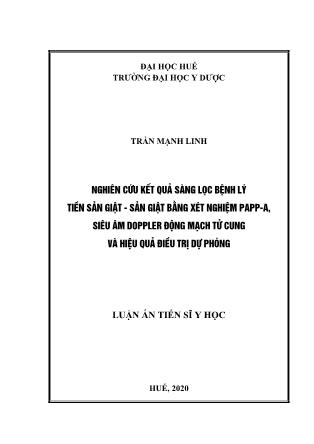 ĐẠI HỌC HUẾ
TRƯỜNG ĐẠI HỌC Y DƯỢC

TRẦN MẠNH LINH

NGHIÊN CỨU KẾT QUẢ SÀNG LỌC BỆNH LÝ TIỀN SẢN GIẬT - SẢN GIẬT BẰNG XÉT NGHIỆM PAPP-A, SIÊU ÂM DOPPLER ĐỘNG MẠCH TỬ CUNG VÀ HIỆU QUẢ ĐIỀU TRỊ DỰ PHÒNG

LUẬN ÁN TIẾN SĨ Y HỌC

HUẾ, 2020